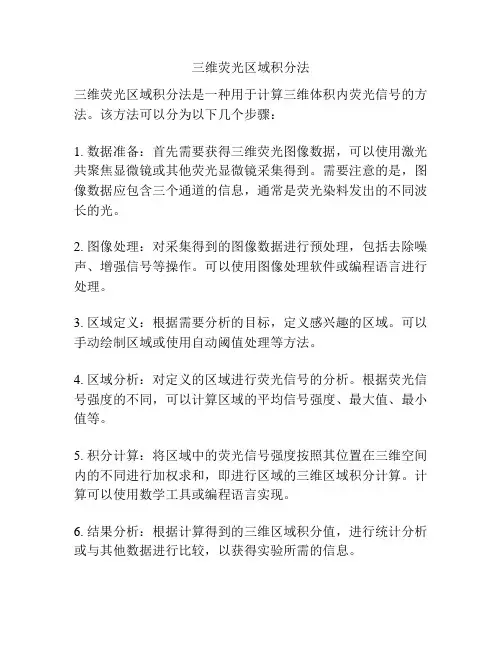 三维荧光区域积分法

三维荧光区域积分法是一种用于计算三维体积内荧光信号的方法。该方法可以分为以下几个步骤：

1. 数据准备：首先需要获得三维荧光图像数据，可以使用激光共聚焦显微镜或其他荧光显微镜采集得到。需要注意的是，图像数据应包含三个通道的信息，通常是荧光染料发出的不同波长的光。

2. 图像处理：对采集得到的图像数据进行预处理，包括去除噪声、增强信号等操作。可以使用图像处理软件或编程语言进行处理。

3. 区域定义：根据需要分析的目标，定义感兴趣的区域。可以手动绘制区域或使用自动阈值处理等方法。

4. 区域分析：对定义的区域进行荧光信号的分析。根据荧光信号强度的不同，可以计算区域的平均信号强度、最大值、最小值等。

5. 积分计算：将区域中的荧光信号强度按照其位置在三维空间内的不同进行加权求和，即进行区域的三维区域积分计算。计算可以使用数学工具或编程语言实现。

6. 结果分析：根据计算得到的三维区域积分值，进行统计分析或与其他数据进行比较，以获得实验所需的信息。